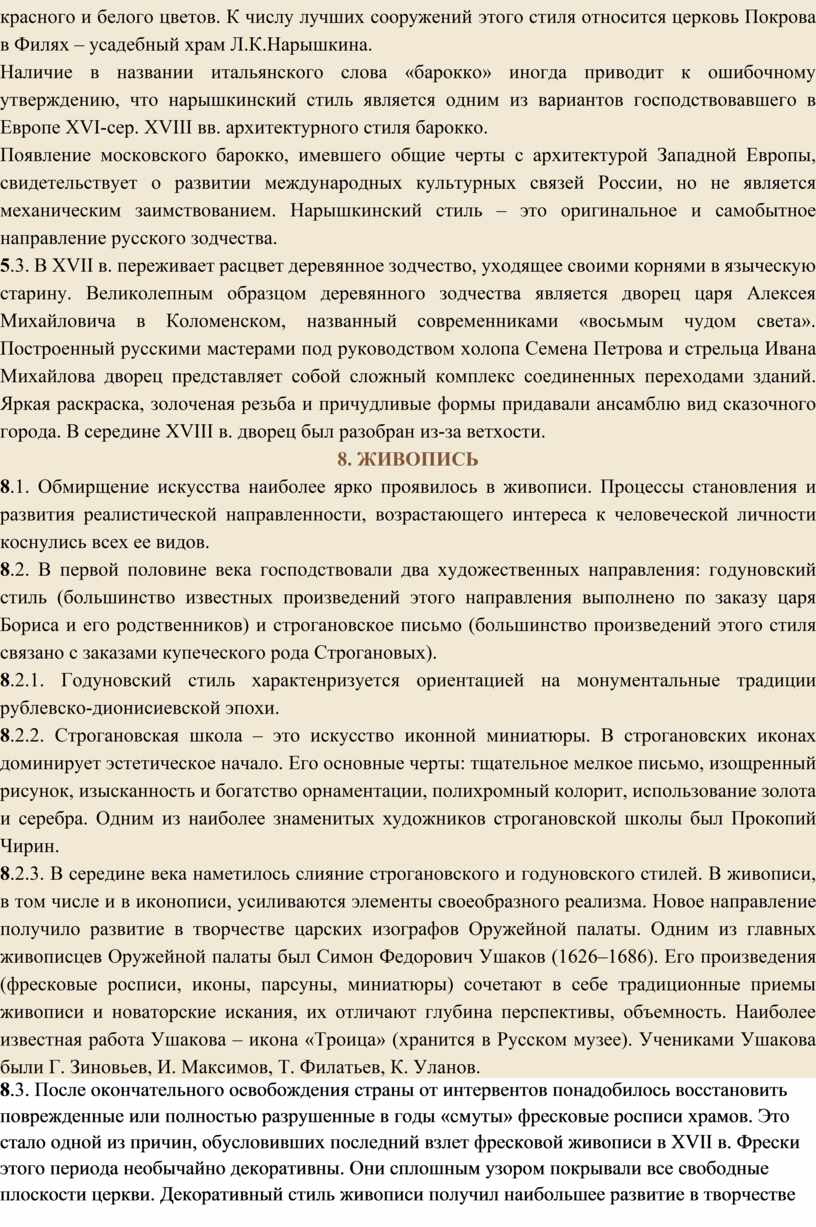 красного и белого цветов. К числу лучших сооружений этого стиля относится церковь Покрова в Филях – усадебный храм Л.К.Нарышкина.

Наличие в названии итальянского слова «барокко» иногда приводит к ошибочному утверждению, что нарышкинский стиль является одним из вариантов господствовавшего в Европе XVI-сер. XVIII вв. архитектурного стиля барокко.

Появление московского барокко, имевшего общие черты с архитектурой Западной Европы, свидетельствует о развитии международных культурных связей России, но не является механическим заимствованием. Нарышкинский стиль – это оригинальное и самобытное направление русского зодчества.

5.3. В XVII в. переживает расцвет деревянное зодчество, уходящее своими корнями в языческую старину. Великолепным образцом деревянного зодчества является дворец царя Алексея Михайловича в Коломенском, названный современниками «восьмым чудом света». Построенный русскими мастерами под руководством холопа Семена Петрова и стрельца Ивана Михайлова дворец представляет собой сложный комплекс соединенных переходами зданий. Яркая раскраска, золоченая резьба и причудливые формы придавали ансамблю вид сказочного города. В середине XVIII в. дворец был разобран из-за ветхости.

8. ЖИВОПИСЬ

8.1. Обмирщение искусства наиболее ярко проявилось в живописи. Процессы становления и развития реалистической направленности, возрастающего интереса к человеческой личности коснулись всех ее видов.

8.2. В первой половине века господствовали два художественных направления: годуновский стиль (большинство известных произведений этого направления выполнено по заказу царя Бориса и его родственников) и строгановское письмо (большинство произведений этого стиля связано с заказами купеческого рода Строгановых).

8.2.1. Годуновский стиль характенризуется ориентацией на монументальные традиции рублевско-дионисиевской эпохи.

8.2.2. Строгановская школа – это искусство иконной миниатюры. В строгановских иконах доминирует эстетическое начало. Его основные черты: тщательное мелкое письмо, изощренный рисунок, изысканность и богатство орнаментации, полихромный колорит, использование золота и серебра. Одним из наиболее знаменитых художников строгановской школы был Прокопий Чирин.

8.2.3. В середине века наметилось слияние строгановского и годуновского стилей. В живописи, в том числе и в иконописи, усиливаются элементы своеобразного реализма. Новое направление получило развитие в творчестве царских изографов Оружейной палаты. Одним из главных живописцев Оружейной палаты был Симон Федорович Ушаков (1626–1686). Его произведения (фресковые росписи, иконы, парсуны, миниатюры) сочетают в себе традиционные приемы живописи и новаторские искания, их отличают глубина перспективы, объемность. Наиболее известная работа Ушакова – икона «Троица» (хранится в Русском музее). Учениками Ушакова были Г. Зиновьев, И. Максимов, Т. Филатьев, К. Уланов.

8.3. После окончательного освобождения страны от интервентов понадобилось восстановить поврежденные или полностью разрушенные в годы «смуты» фресковые росписи храмов. Это стало одной из причин, обусловивших последний взлет фресковой живописи в XVII в. Фрески этого периода необычайно декоративны. Они сплошным узором покрывали все свободные плоскости церкви. Декоративный стиль живописи получил наибольшее развитие в творчестве